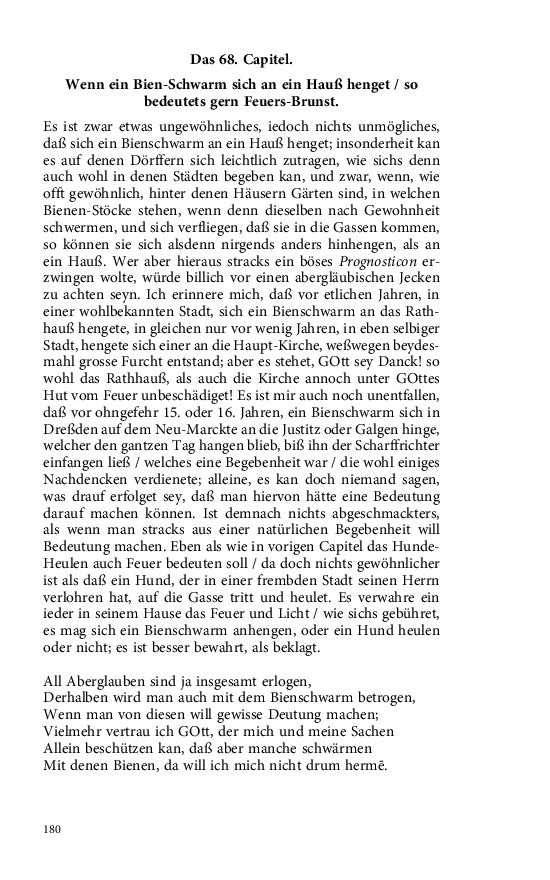 Das 68. Capitel.

Wenn ein Bien-Schwarm sich an ein Hauß henget / so bedeutets gern Feuers-Brunst.

Es ist zwar etwas ungewöhnliches, iedoch nichts unmögliches, daß sich ein Bienschwarm an ein Hauß henget; insonderheit kan es auf denen Dörffern sich leichtlich zutragen, wie sichs denn auch wohl in denen Städten begeben kan, und zwar, wenn, wie offt gewöhnlich, hinter denen Häusern Gärten sind, in welchen Bienen-Stöcke stehen, wenn denn dieselben nach Gewohnheit schwermen, und sich verfliegen, daß sie in die Gassen kommen, so können sie sich alsdenn nirgends anders hinhengen, als an ein Hauß. Wer aber hieraus stracks ein böses Prognosticon erzwingen wolte, würde billich vor einen abergläubischen Jecken zu achten seyn. Ich erinnere mich, daß vor etlichen Jahren, in einer wohlbekannten Stadt, sich ein Bienschwarm an das Rathhauß hengete, in gleichen nur vor wenig Jahren, in eben selbiger Stadt, hengete sich einer an die Haupt-Kirche, weßwegen beydesmahl grosse Furcht entstand; aber es stehet, GOtt sey Danck! so wohl das Rathhauß, als auch die Kirche annoch unter GOttes Hut vom Feuer unbeschädiget! Es ist mir auch noch unentfallen, daß vor ohngefehr 15. oder 16. Jahren, ein Bienschwarm sich in Dreßden auf dem Neu-Marckte an die Justitz oder Galgen hinge, welcher den gantzen Tag hangen blieb, biß ihn der Scharffrichter einfangen ließ / welches eine Begebenheit war / die wohl einiges Nachdencken verdienete; alleine, es kan doch niemand sagen, was drauf erfolget sey, daß man hiervon hätte eine Bedeutung darauf machen können. Ist demnach nichts abgeschmackters, als wenn man stracks aus einer natürlichen Begebenheit will Bedeutung machen. Eben als wie in vorigen Capitel das Hunde-Heulen auch Feuer bedeuten soll / da doch nichts gewöhnlicher ist als daß ein Hund, der in einer frembden Stadt seinen Herrn verlohren hat, auf die Gasse tritt und heulet. Es verwahre ein ieder in seinem Hause das Feuer und Licht / wie sichs gebühret, es mag sich ein Bienschwarm anhengen, oder ein Hund heulen oder nicht; es ist besser bewahrt, als beklagt.

All Aberglauben sind ja insgesamt erlogen,
Derhalben wird man auch mit dem Bienschwarm betrogen,
Wenn man von diesen will gewisse Deutung machen;
Vielmehr vertrau ich GOtt, der mich und meine Sachen
Allein beschützen kan, daß aber manche schwärmen
Mit denen Bienen, da will ich mich nicht drum hermē.

180